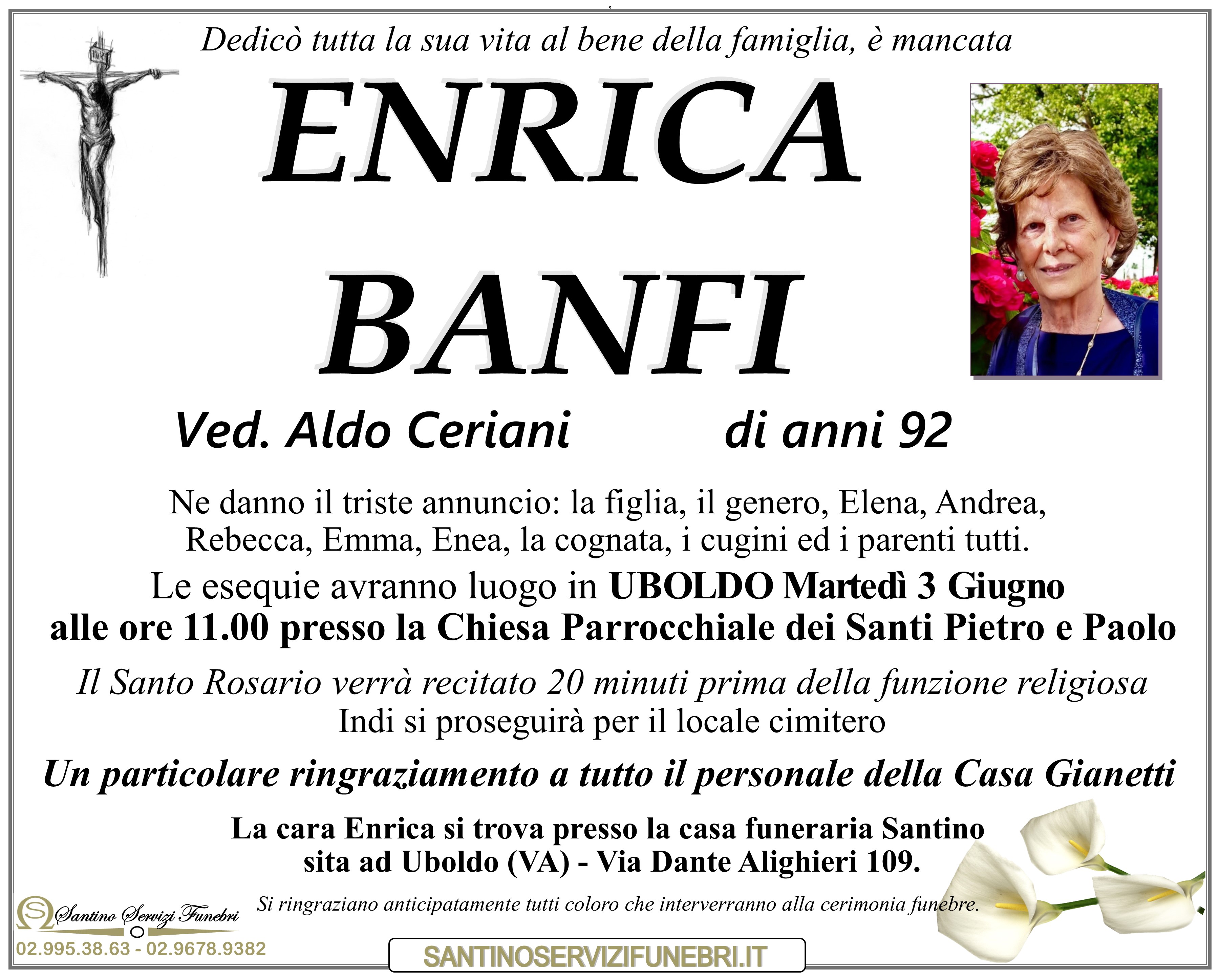 Dedicò tutta la sua vita al bene della famiglia, è mancata

ENRICA
BANFI

Ved. Aldo Ceriani di anni 92

Ne danno il triste annuncio: la figlia, il genero, Elena, Andrea, Rebecca, Emma, Enea, la cognata, i cugini ed i parenti tutti.

Le esequie avranno luogo in UBOLDO Martedì 3 Giugno alle ore 11.00 presso la Chiesa Parrocchiale dei Santi Pietro e Paolo

Il Santo Rosario verrà recitato 20 minuti prima della funzione religiosa
Indi si proseguirà per il locale cimitero

Un particolare ringraziamento a tutto il personale della Casa Gianetti

La cara Enrica si trova presso la casa funeraria Santino
sita ad Uboldo (VA) - Via Dante Alighieri 109.

Si ringraziano anticipatamente tutti coloro che interverranno alla cerimonia funebre.

Santino Servizi Funebri
02.995.38.63 - 02.9678.9382

SANTINOSERVIZIFUNEBRI.IT